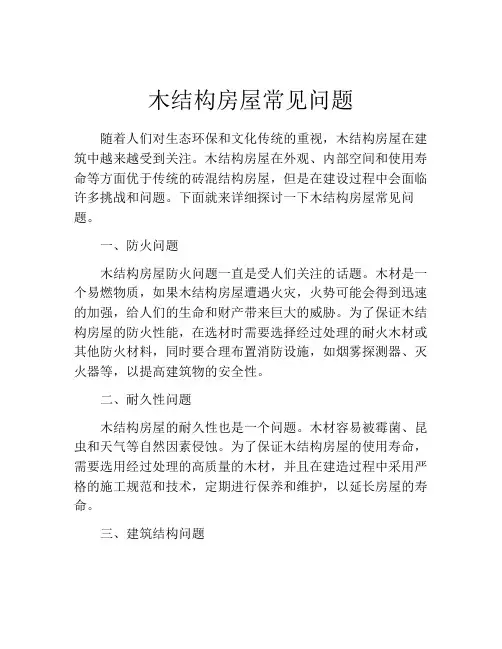 木结构房屋常见问题

随着人们对生态环保和文化传统的重视，木结构房屋在建筑中越来越受到关注。木结构房屋在外观、内部空间和使用寿命等方面优于传统的砖混结构房屋，但是在建设过程中会面临许多挑战和问题。下面就来详细探讨一下木结构房屋常见问题。

一、防火问题

木结构房屋防火问题一直是受人们关注的话题。木材是一个易燃物质，如果木结构房屋遭遇火灾，火势可能会得到迅速的加强，给人们的生命和财产带来巨大的威胁。为了保证木结构房屋的防火性能，在选材时需要选择经过处理的耐火木材或其他防火材料，同时要合理布置消防设施，如烟雾探测器、灭火器等，以提高建筑物的安全性。

二、耐久性问题

木结构房屋的耐久性也是一个问题。木材容易被霉菌、昆虫和天气等自然因素侵蚀。为了保证木结构房屋的使用寿命，需要选用经过处理的高质量的木材，并且在建造过程中采用严格的施工规范和技术，定期进行保养和维护，以延长房屋的寿命。

三、建筑结构问题